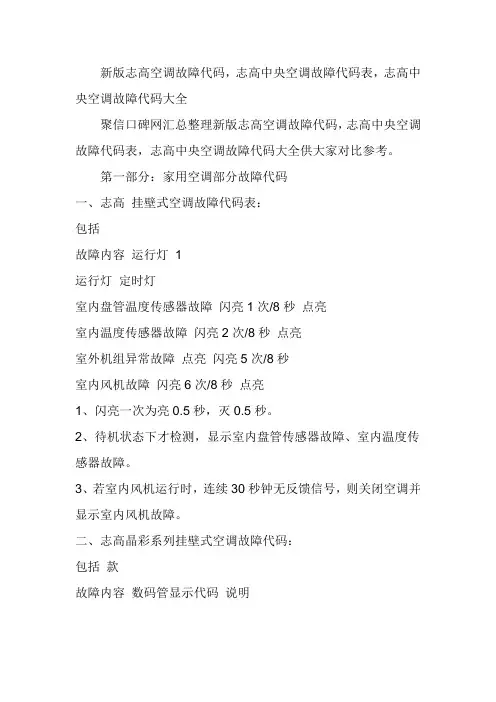 新版志高空调故障代码，志高中央空调故障代码表，志高中央空调故障代码大全

聚信口碑网汇总整理新版志高空调故障代码，志高中央空调故障代码表，志高中央空调故障代码大全供大家对比参考。

第一部分：家用空调部分故障代码

一、志高 挂壁式空调故障代码表：

包括

故障内容 运行灯 1

运行灯 定时灯

室内盘管温度传感器故障 闪亮 1 次/8 秒 点亮

室内温度传感器故障 闪亮 2 次/8 秒 点亮

室外机组异常故障 点亮 闪亮 5 次/8 秒

室内风机故障 闪亮 6 次/8 秒 点亮

1、闪亮一次为亮 0.5 秒，灭 0.5 秒。

2、待机状态下才检测，显示室内盘管传感器故障、室内温度传感器故障。

3、若室内风机运行时，连续 30 秒钟无反馈信号，则关闭空调并显示室内风机故障。

二、志高晶彩系列挂壁式空调故障代码：

包括 款

故障内容 数码管显示代码 说明